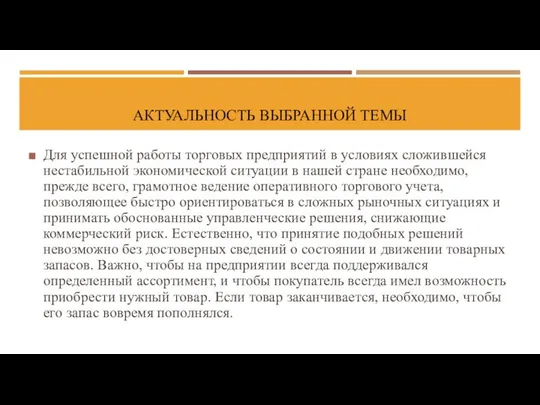 АКТУАЛЬНОСТЬ ВЫБРАННОЙ ТЕМЫ

Для успешной работы торговых предприятий в условиях сложившейся нестабильной экономической ситуации в нашей стране необходимо, прежде всего, грамотное ведение оперативного торгового учета, позволяющее быстро ориентироваться в сложных рыночных ситуациях и принимать обоснованные управленческие решения, снижающие коммерческий риск. Естественно, что принятие подобных решений невозможно без достоверных сведений о состоянии и движении товарных запасов. Важно, чтобы на предприятии всегда поддерживался определенный ассортимент, и чтобы покупатель всегда имел возможность приобрести нужный товар. Если товар заканчивается, необходимо, чтобы его запас вовремя пополнялся.